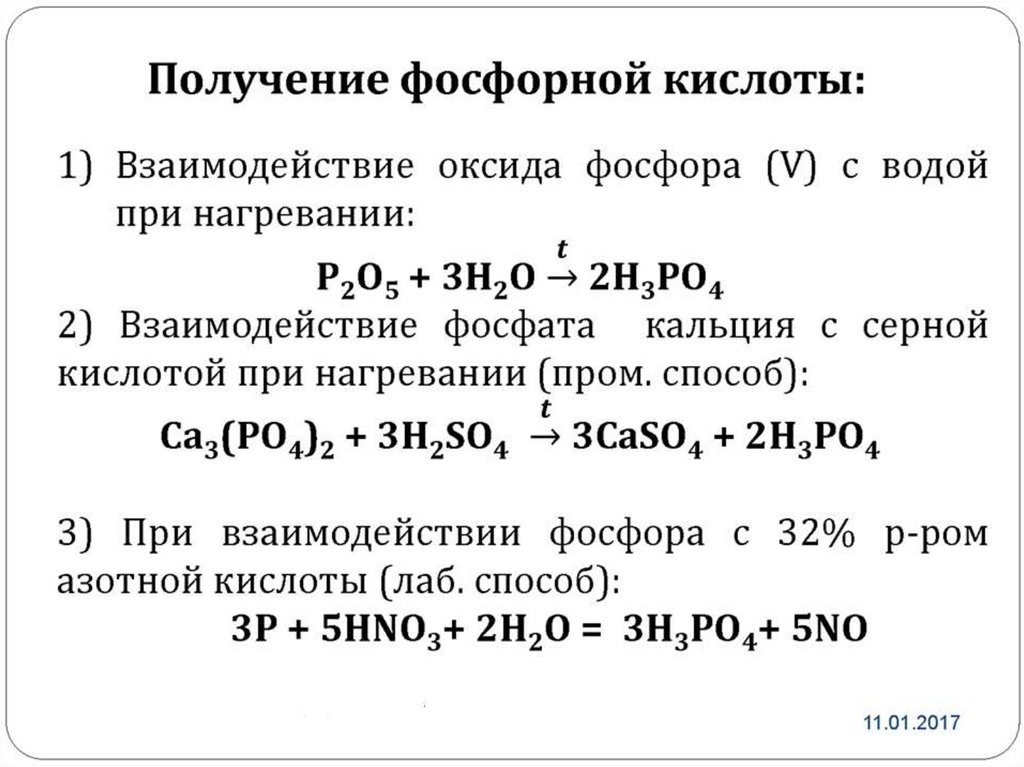 Получение фосфорной кислоты:

1) Взаимодействие оксида фосфора (V) с водой при нагревании:

$P_2O_5 + 3H_2O \xrightarrow{t} 2H_3PO_4$

2) Взаимодействие фосфата кальция с серной кислотой при нагревании (пром. способ):

$Ca_3(PO_4)_2 + 3H_2SO_4 \xrightarrow{t} 3CaSO_4 + 2H_3PO_4$

3) При взаимодействии фосфора с 32% р-ром азотной кислоты (лаб. способ):

$3P + 5HNO_3 + 2H_2O = 3H_3PO_4 + 5NO$

11.01.2017